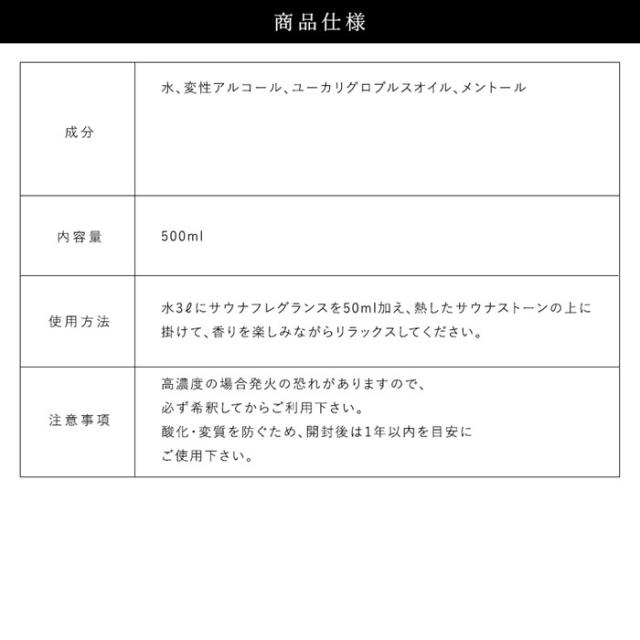 商品仕様

| 成分 | 水、変性アルコール、ユーカリグロブルスオイル、メントール |
|---|---|
| 内容量 | 500ml |
| 使用方法 | 水3ℓにサウナフレグランスを50ml加え、熱したサウナストーンの上に掛けて、香りを楽しみながらリラックスしてください。 |
| 注意事項 | 高濃度の場合発火の恐れがありますので、必ず希釈してからご利用下さい。酸化・変質を防ぐため、開封後は1年以内を目安にご使用下さい。 |